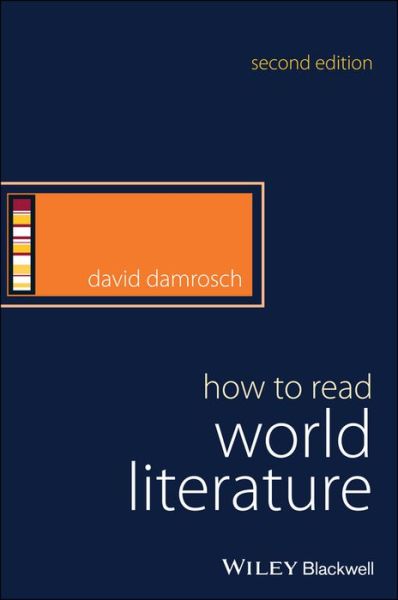 second edition

david damrosch

how to read
world
literature

WILEY Blackwell